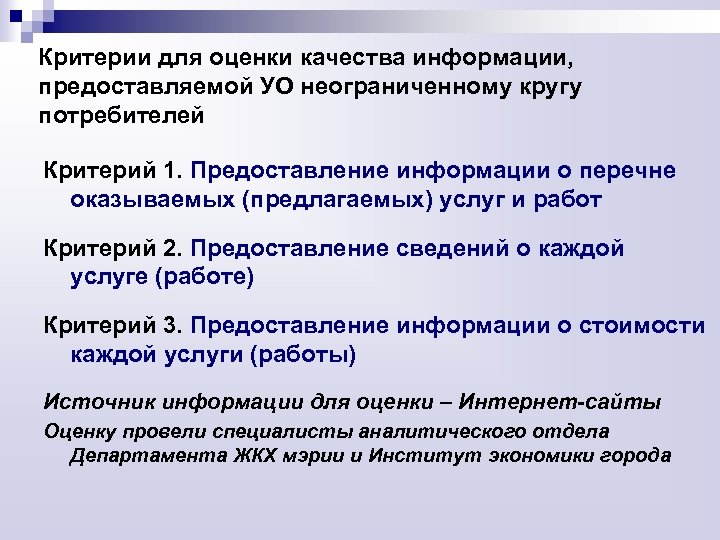 Критерии для оценки качества информации, предоставляемой УО неограниченному кругу потребителей

Критерий 1. Предоставление информации о перечне оказываемых (предлагаемых) услуг и работ

Критерий 2. Предоставление сведений о каждой услуге (работе)

Критерий 3. Предоставление информации о стоимости каждой услуги (работы)

Источник информации для оценки – Интернет-сайты

Оценку провели специалисты аналитического отдела Департамента ЖКХ мэрии и Институт экономики города